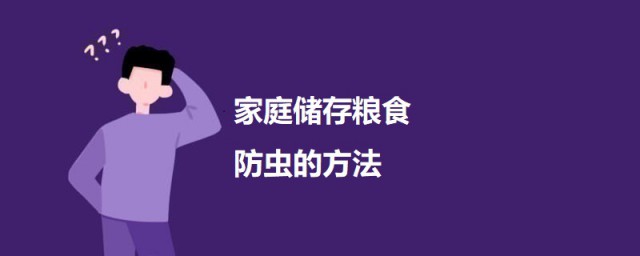 ???

家庭储存粮食

防虫的方法